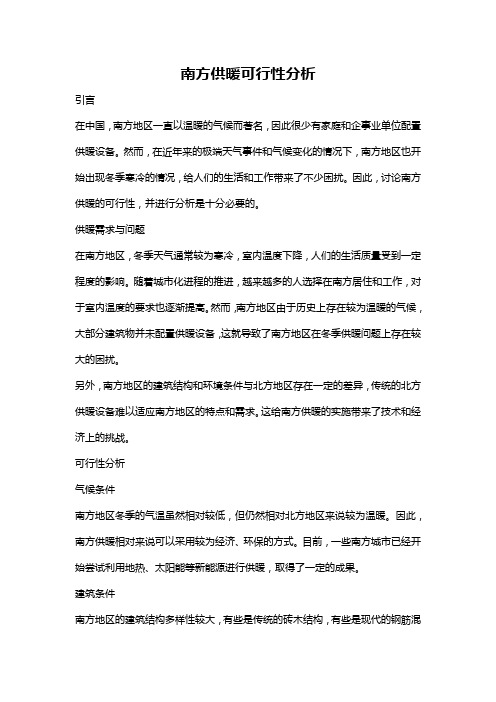 南方供暖可行性分析

引言

在中国，南方地区一直以温暖的气候而著名，因此很少有家庭和企事业单位配置供暖设备。然而，在近年来的极端天气事件和气候变化的情况下，南方地区也开始出现冬季寒冷的情况，给人们的生活和工作带来了不少困扰。因此，讨论南方供暖的可行性，并进行分析是十分必要的。

供暖需求与问题

在南方地区，冬季天气通常较为寒冷，室内温度下降，人们的生活质量受到一定程度的影响。随着城市化进程的推进，越来越多的人选择在南方居住和工作，对于室内温度的要求也逐渐提高。然而，南方地区由于历史上存在较为温暖的气候，大部分建筑物并未配置供暖设备，这就导致了南方地区在冬季供暖问题上存在较大的困扰。

另外，南方地区的建筑结构和环境条件与北方地区存在一定的差异，传统的北方供暖设备难以适应南方地区的特点和需求。这给南方供暖的实施带来了技术和经济上的挑战。

可行性分析

气候条件

南方地区冬季的气温虽然相对较低，但仍然相对北方地区来说较为温暖。因此，南方供暖相对来说可以采用较为经济、环保的方式。目前，一些南方城市已经开始尝试利用地热、太阳能等新能源进行供暖，取得了一定的成果。

建筑条件

南方地区的建筑结构多样性较大，有些是传统的砖木结构，有些是现代的钢筋混